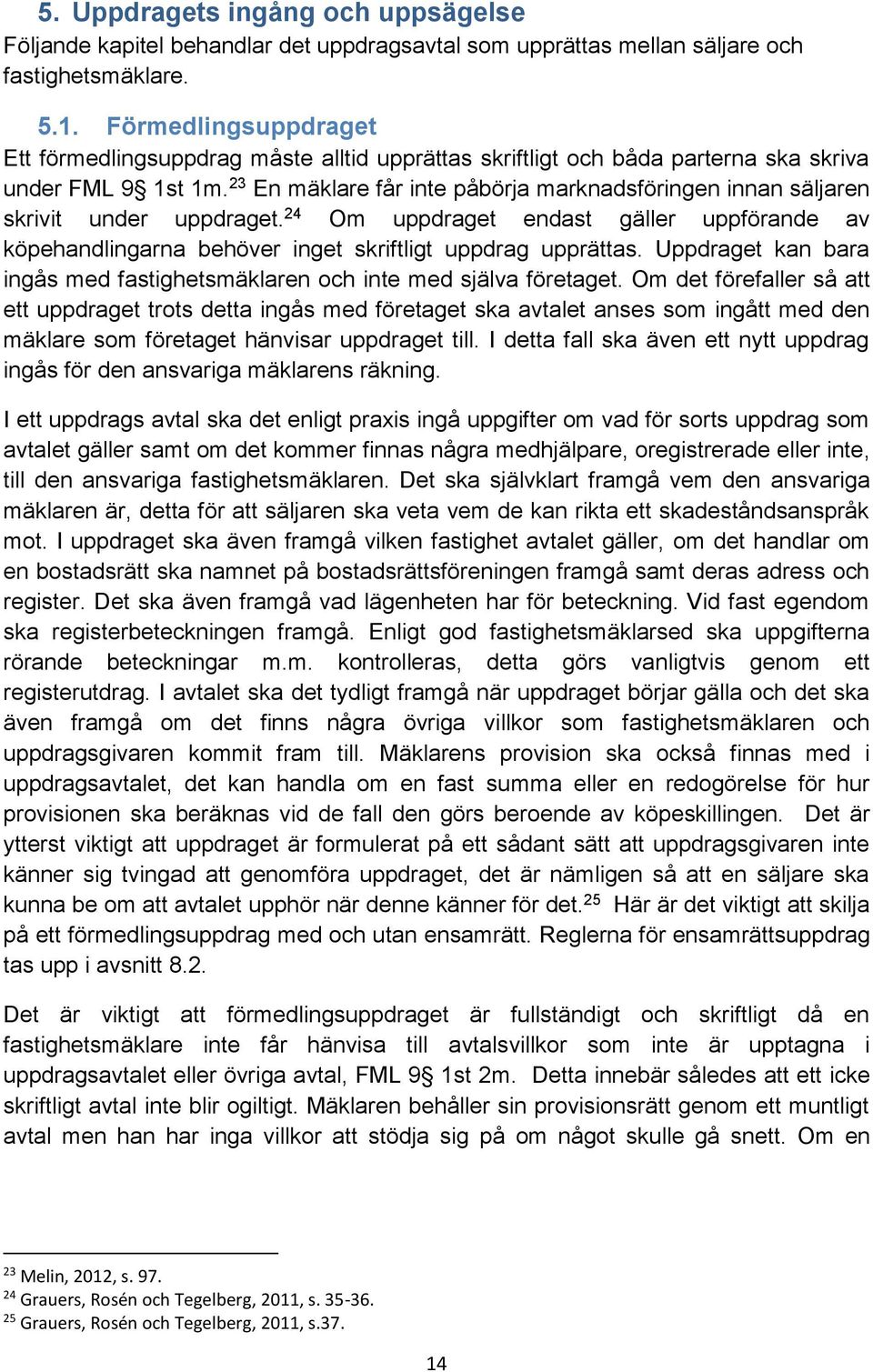 5. Uppdragets ingång och uppsägelse
Följande kapitel behandlar det uppdragsavtal som upprättas mellan säljare och fastighetsmäklare.

5.1. Förmedlingsuppdraget
Ett förmedlingsuppdrag måste alltid upprättas skriftligt och båda parterna ska skriva under FML 9§ 1st 1m.$^{23}$ En mäklare får inte påbörja marknadsföringen innan säljaren skrivit under uppdraget.$^{24}$ Om uppdraget endast gäller uppförande av köpehandlingarna behöver inget skriftligt uppdrag upprättas. Uppdraget kan bara ingås med fastighetsmäklaren och inte med själva företaget. Om det förefaller så att ett uppdraget trots detta ingås med företaget ska avtalet anses som ingått med den mäklare som företaget hänvisar uppdraget till. I detta fall ska även ett nytt uppdrag ingås för den ansvariga mäklarens räkning.

I ett uppdrags avtal ska det enligt praxis ingå uppgifter om vad för sorts uppdrag som avtalet gäller samt om det kommer finnas några medhjälpare, oregistrerade eller inte, till den ansvariga fastighetsmäklaren. Det ska självklart framgå vem den ansvariga mäklaren är, detta för att säljaren ska veta vem de kan rikta ett skadeståndsanspråk mot. I uppdraget ska även framgå vilken fastighet avtalet gäller, om det handlar om en bostadsrätt ska namnet på bostadsrättsföreningen framgå samt deras adress och register. Det ska även framgå vad lägenheten har för beteckning. Vid fast egendom ska registerbeteckningen framgå. Enligt god fastighetsmäklarsed ska uppgifterna rörande beteckningar m.m. kontrolleras, detta görs vanligtvis genom ett registerutdrag. I avtalet ska det tydligt framgå när uppdraget börjar gälla och det ska även framgå om det finns några övriga villkor som fastighetsmäklaren och uppdragsgivaren kommit fram till. Mäklarens provision ska också finnas med i uppdragsavtalet, det kan handla om en fast summa eller en redogörelse för hur provisionen ska beräknas vid de fall den görs beroende av köpeskillingen. Det är ytterst viktigt att uppdraget är formulerat på ett sådant sätt att uppdragsgivaren inte känner sig tvingad att genomföra uppdraget, det är nämligen så att en säljare ska kunna be om att avtalet upphör när denne känner för det.$^{25}$ Här är det viktigt att skilja på ett förmedlingsuppdrag med och utan ensamrätt. Reglerna för ensamrättsuppdrag tas upp i avsnitt 8.2.

Det är viktigt att förmedlingsuppdraget är fullständigt och skriftligt då en fastighetsmäklare inte får hänvisa till avtalsvillkor som inte är upptagna i uppdragsavtalet eller övriga avtal, FML 9§ 1st 2m. Detta innebär således att ett icke skriftligt avtal inte blir ogiltigt. Mäklaren behåller sin provisionsrätt genom ett muntligt avtal men han har inga villkor att stödja sig på om något skulle gå snett. Om en

$^{23}$ Melin, 2012, s. 97.
$^{24}$ Grauers, Rosén och Tegelberg, 2011, s. 35-36.
$^{25}$ Grauers, Rosén och Tegelberg, 2011, s.37.

14